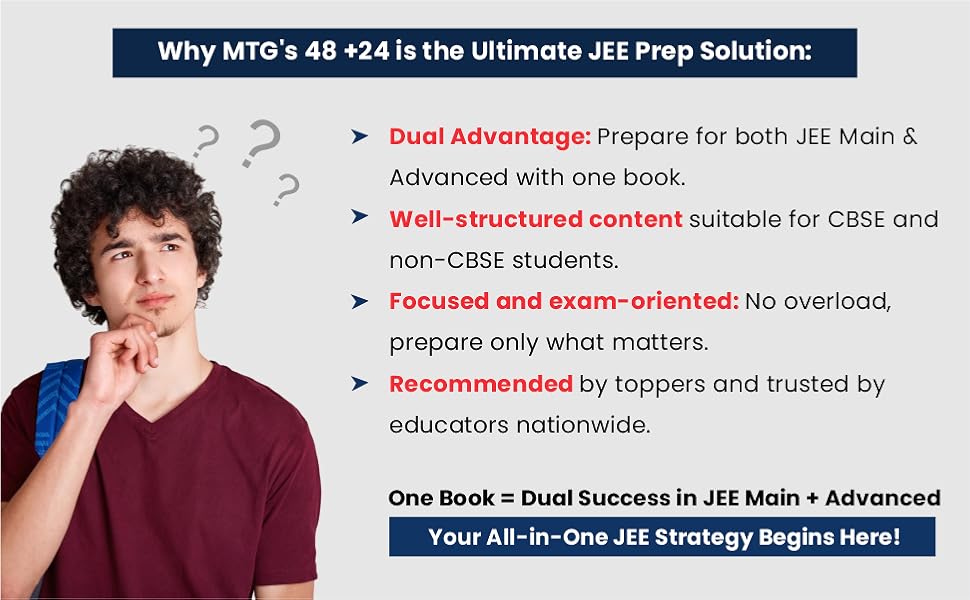 Why MTG's 48 +24 is the Ultimate JEE Prep Solution:

? ? ?

➤ Dual Advantage: Prepare for both JEE Main & Advanced with one book.

➤ Well-structured content suitable for CBSE and non-CBSE students.

➤ Focused and exam-oriented: No overload, prepare only what matters.

➤ Recommended by toppers and trusted by educators nationwide.

One Book = Dual Success in JEE Main + Advanced

Your All-in-One JEE Strategy Begins Here!